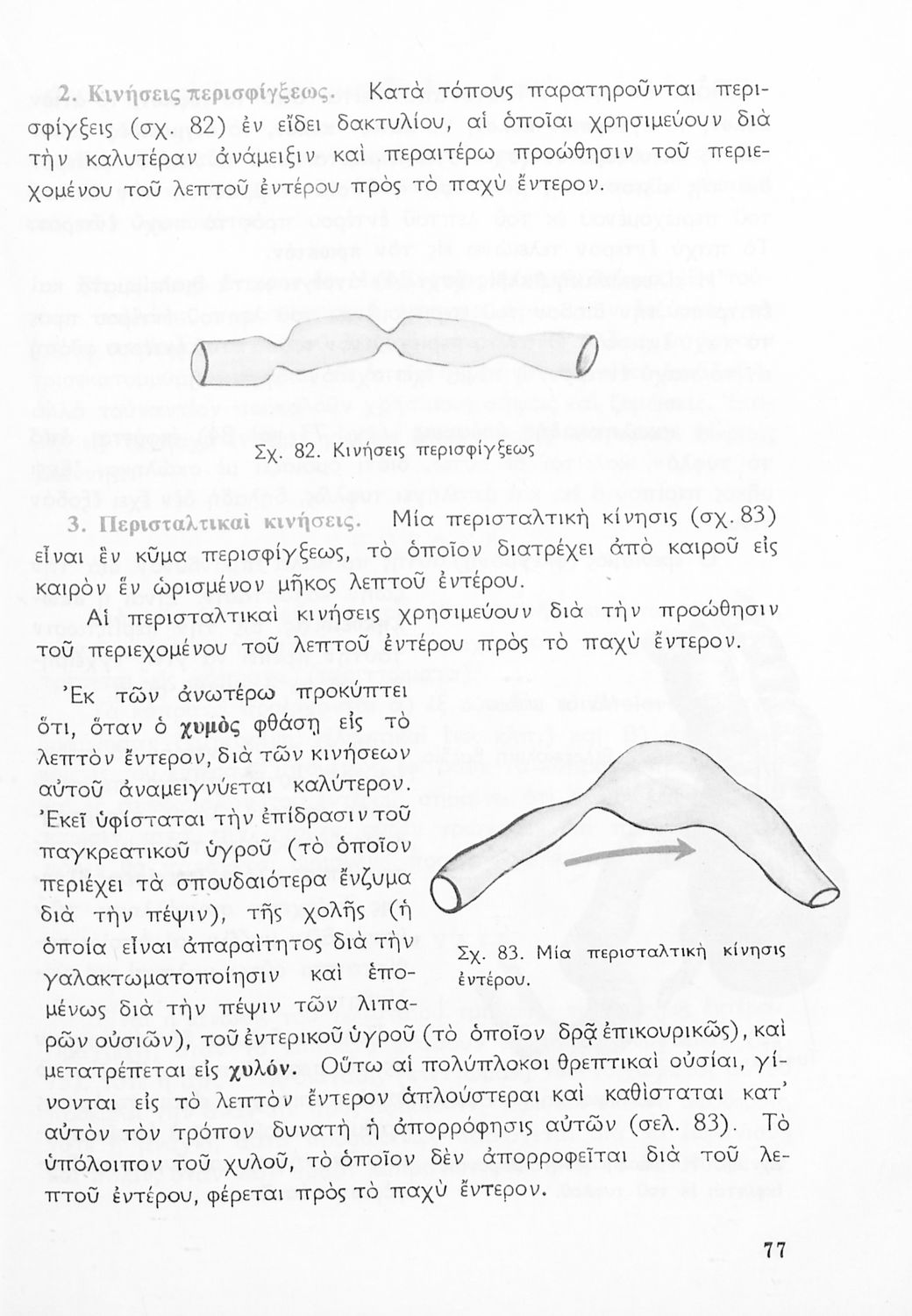 2. Κινήσεις περισφίγξεως. Κατὰ τόπους παρατηροῦνται περισφίγξεις (σχ. 82) ἐν εἴδει δακτυλίου, αἱ ὁποῖαι χρησιμεύουν διὰ τὴν καλυτέραν ἀνάμειξιν καὶ περαιτέρω προώθησιν τοῦ περιεχομένου τοῦ λεπτοῦ ἐντέρου πρὸς τὸ παχὺ ἔντερον.

Σχ. 82. Κινήσεις περισφίγξεως

3. Περισταλτικαὶ κινήσεις. Μία περισταλτικὴ κίνησις (σχ. 83) εἶναι ἓν κῦμα περισφίγξεως, τὸ ὁποῖον διατρέχει ἀπὸ καιροῦ εἰς καιρὸν ἓν ὡρισμένον μῆκος λεπτοῦ ἐντέρου.

Αἱ περισταλτικαὶ κινήσεις χρησιμεύουν διὰ τὴν προώθησιν τοῦ περιεχομένου τοῦ λεπτοῦ ἐντέρου πρὸς τὸ παχὺ ἔντερον.

Ἐκ τῶν ἀνωτέρω προκύπτει ὅτι, ὅταν ὁ χυμὸς φθάσῃ εἰς τὸ λεπτὸν ἔντερον, διὰ τῶν κινήσεων αὐτοῦ ἀναμειγνύεται καλύτερον. Ἐκεῖ ὑφίσταται τὴν ἐπίδρασιν τοῦ παγκρεατικοῦ ὑγροῦ (τὸ ὁποῖον περιέχει τὰ σπουδαιότερα ἔνζυμα διὰ τὴν πέψιν), τῆς χολῆς (ἡ ὁποία εἶναι ἀπαραίτητος διὰ τὴν γαλακτωματοποίησιν καὶ ἑπομένως διὰ τὴν πέψιν τῶν λιπαρῶν οὐσιῶν), τοῦ ἐντερικοῦ ὑγροῦ (τὸ ὁποῖον δρᾷ ἐπικουρικῶς), καὶ μετατρέπεται εἰς χυλόν. Οὕτω αἱ πολύπλοκοι θρεπτικαὶ οὐσίαι, γίνονται εἰς τὸ λεπτὸν ἔντερον ἁπλούστεραι καὶ καθίσταται κατ' αὐτὸν τὸν τρόπον δυνατὴ ἡ ἀπορρόφησις αὐτῶν (σελ. 83). Τὸ ὑπόλοιπον τοῦ χυλοῦ, τὸ ὁποῖον δὲν ἀπορροφεῖται διὰ τοῦ λεπτοῦ ἐντέρου, φέρεται πρὸς τὸ παχὺ ἔντερον.

Σχ. 83. Μία περισταλτικὴ κίνησις ἐντέρου.

77